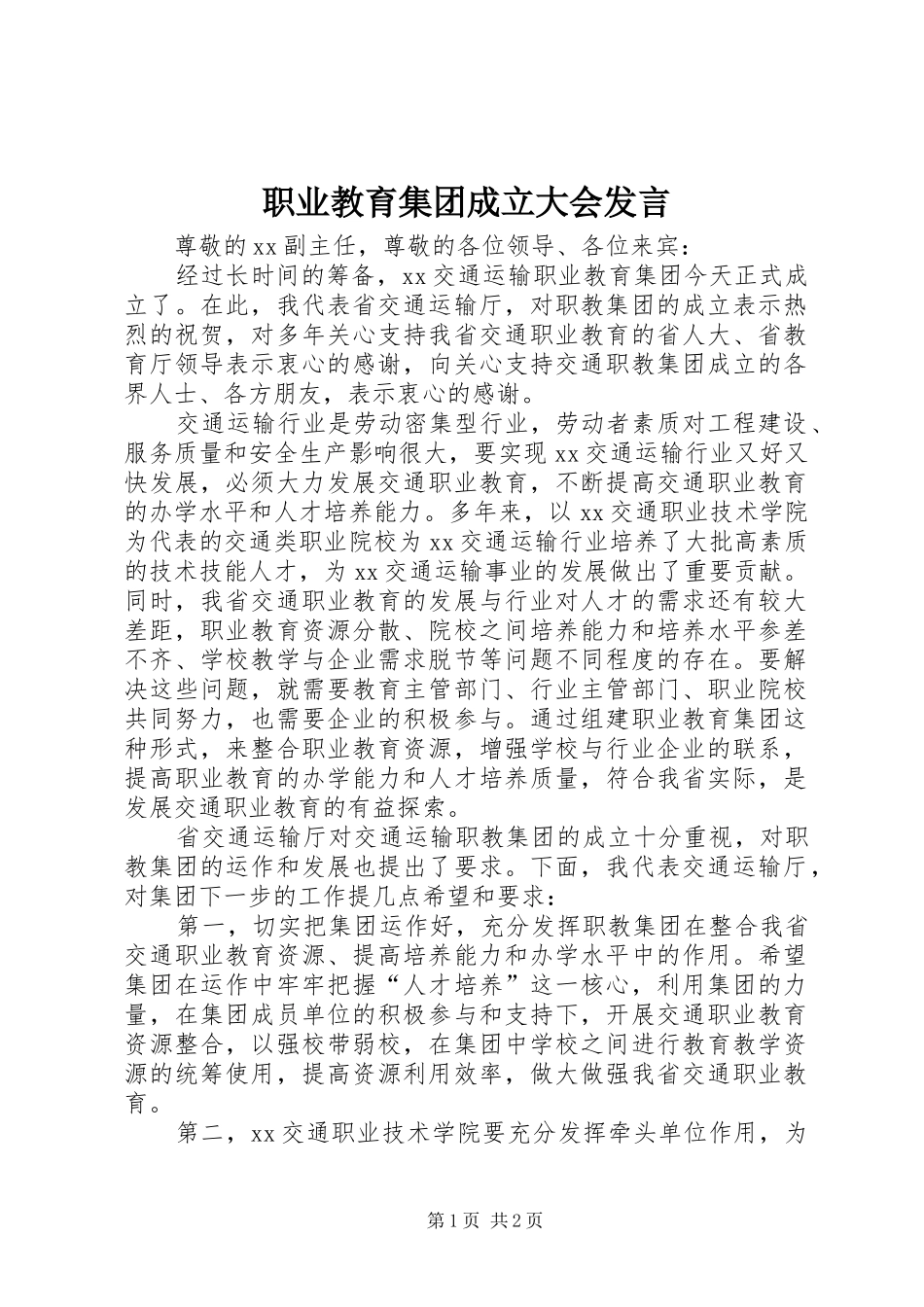 职业教育集团成立大会发言

尊敬的xx副主任，尊敬的各位领导、各位来宾：

经过长时间的筹备，xx交通运输职业教育集团今天正式成立了。在此，我代表省交通运输厅，对职教集团的成立表示热烈的祝贺，对多年关心支持我省交通职业教育的省人大、省教育厅领导表示衷心的感谢，向关心支持交通职教集团成立的各界人士、各方朋友，表示衷心的感谢。

交通运输行业是劳动密集型行业，劳动者素质对工程建设、服务质量和安全生产影响很大，要实现xx交通运输行业又好又快发展，必须大力发展交通职业教育，不断提高交通职业教育的办学水平和人才培养能力。多年来，以xx交通职业技术学院为代表的交通类职业院校为xx交通运输行业培养了大批高素质的技术技能人才，为xx交通运输事业的发展做出了重要贡献。同时，我省交通职业教育的发展与行业对人才的需求还有较大差距，职业教育资源分散、院校之间培养能力和培养水平参差不齐、学校教学与企业需求脱节等问题不同程度的存在。要解决这些问题，就需要教育主管部门、行业主管部门、职业院校共同努力，也需要企业的积极参与。通过组建职业教育集团这种形式，来整合职业教育资源，增强学校与行业企业的联系，提高职业教育的办学能力和人才培养质量，符合我省实际，是发展交通职业教育的有益探索。

省交通运输厅对交通运输职教集团的成立十分重视，对职教集团的运作和发展也提出了要求。下面，我代表交通运输厅，对集团下一步的工作提几点希望和要求：

第一，切实把集团运作好，充分发挥职教集团在整合我省交通职业教育资源、提高培养能力和办学水平中的作用。希望集团在运作中牢牢把握“人才培养”这一核心，利用集团的力量，在集团成员单位的积极参与和支持下，开展交通职业教育资源整合，以强校带弱校，在集团中学校之间进行教育教学资源的统筹使用，提高资源利用效率，做大做强我省交通职业教育。

第二，xx交通职业技术学院要充分发挥牵头单位作用，为

第1页 共2页